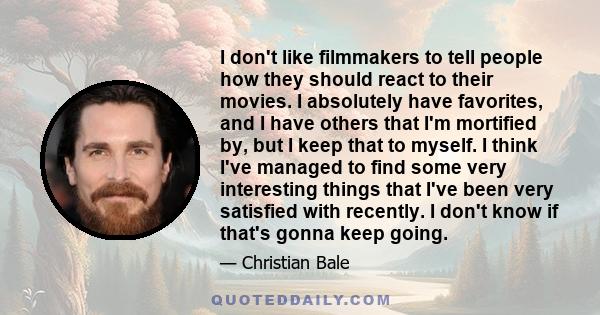 I don't like filmmakers to tell people how they should react to their movies. I absolutely have favorites, and I have others that I'm mortified by, but I keep that to myself. I think I've managed to find some very interesting things that I've been very satisfied with recently. I don't know if that's gonna keep going.

— Christian Bale

QUOTEDDAILY.COM